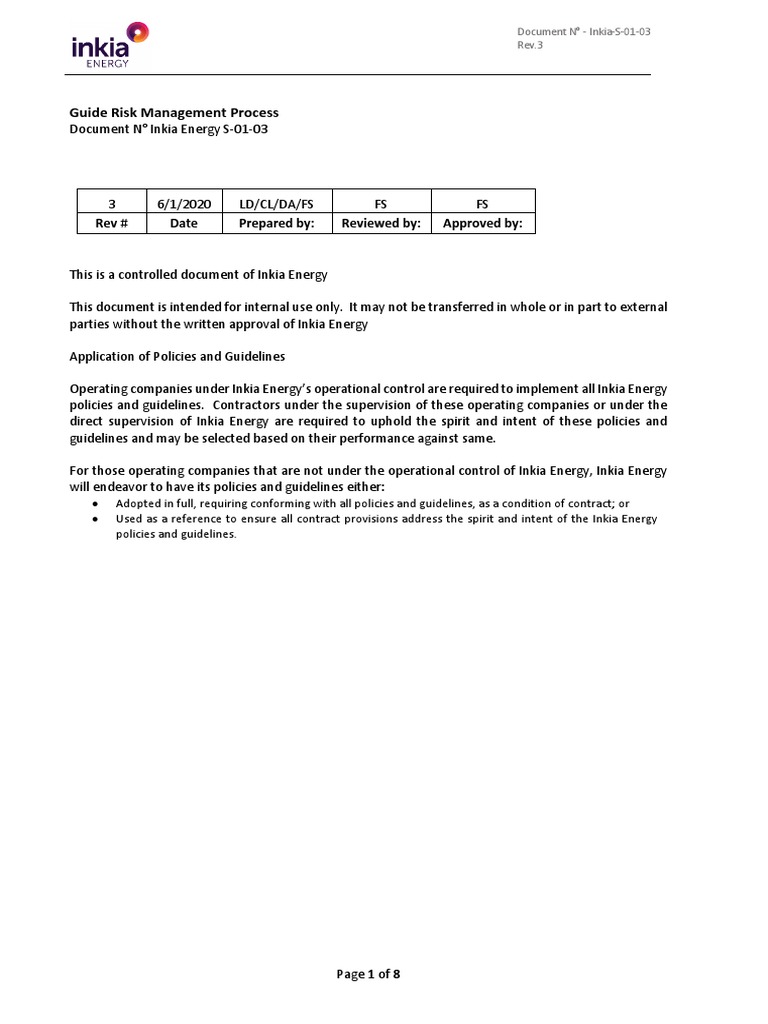 inkia ENERGY

Document N° - Inkia-S-01-03
Rev.3

Guide Risk Management Process
Document N° Inkia Energy S-01-03

| 3 | 6/1/2020 | LD/CL/DA/FS | FS | FS |
|---|---|---|---|---|
| Rev # | Date | Prepared by: | Reviewed by: | Approved by: |

This is a controlled document of Inkia Energy

This document is intended for internal use only. It may not be transferred in whole or in part to external parties without the written approval of Inkia Energy

Application of Policies and Guidelines

Operating companies under Inkia Energy's operational control are required to implement all Inkia Energy policies and guidelines. Contractors under the supervision of these operating companies or under the direct supervision of Inkia Energy are required to uphold the spirit and intent of these policies and guidelines and may be selected based on their performance against same.

For those operating companies that are not under the operational control of Inkia Energy, Inkia Energy will endeavor to have its policies and guidelines either:
• Adopted in full, requiring conforming with all policies and guidelines, as a condition of contract; or
• Used as a reference to ensure all contract provisions address the spirit and intent of the Inkia Energy policies and guidelines.

Page 1 of 8